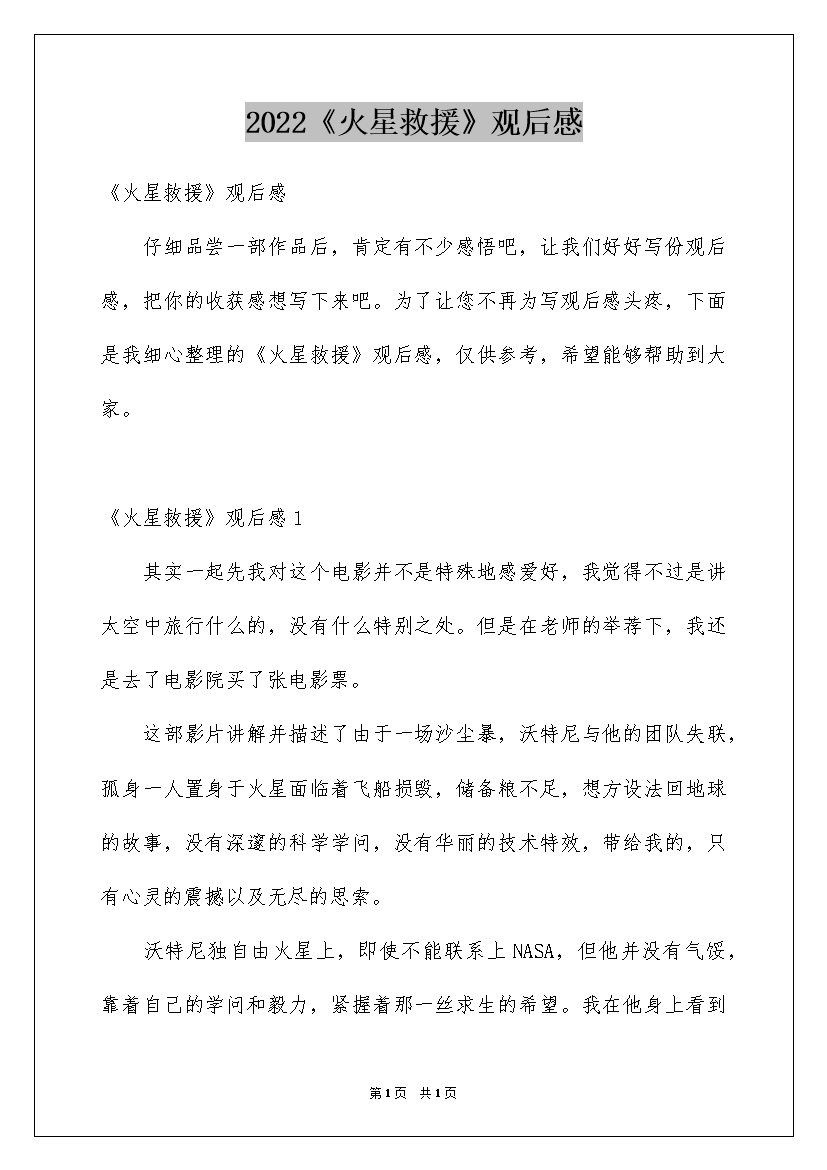 2022《火星救援》观后感

《火星救援》观后感

仔细品尝一部作品后，肯定有不少感悟吧，让我们好好写份观后感，把你的收获感想写下来吧。为了让您不再为写观后感头疼，下面是我细心整理的《火星救援》观后感，仅供参考，希望能够帮助到大家。

《火星救援》观后感1

其实一起先我对这个电影并不是特殊地感爱好，我觉得不过是讲太空中旅行什么的，没有什么特别之处。但是在老师的举荐下，我还是去了电影院买了张电影票。

这部影片讲解并描述了由于一场沙尘暴，沃特尼与他的团队失联，孤身一人置身于火星面临着飞船损毁，储备粮不足，想方设法回地球的故事，没有深邃的科学学问，没有华丽的技术特效，带给我的，只有心灵的震撼以及无尽的思索。

沃特尼独自由火星上，即使不能联系上NASA，但他并没有气馁，靠着自己的学问和毅力，紧握着那一丝求生的希望。我在他身上看到

第1页 共1页